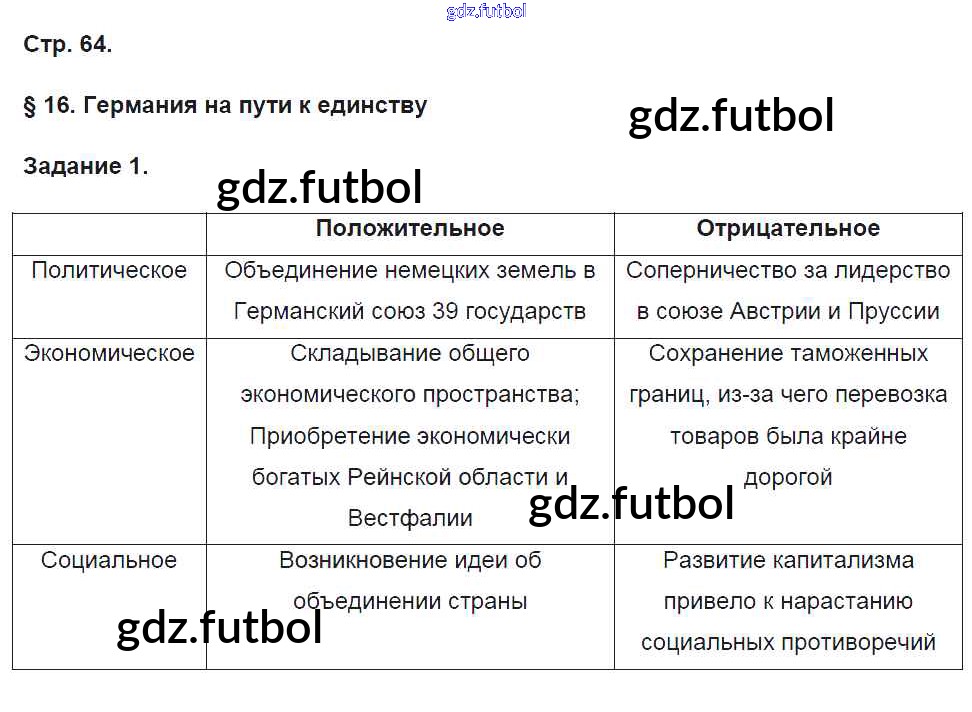 Стр. 64.

§ 16. Германия на пути к единству

Задание 1.

|  | Положительное | Отрицательное |
|---|---|---|
| Политическое | Объединение немецких земель в Германский союз 39 государств | Соперничество за лидерство в союзе Австрии и Пруссии |
| Экономическое | Складывание общего экономического пространства; Приобретение экономически богатых Рейнской области и Вестфалии | Сохранение таможенных границ, из-за чего перевозка товаров была крайне дорогой |
| Социальное | Возникновение идеи об объединении страны | Развитие капитализма привело к нарастанию социальных противоречий |

gdz.futbol